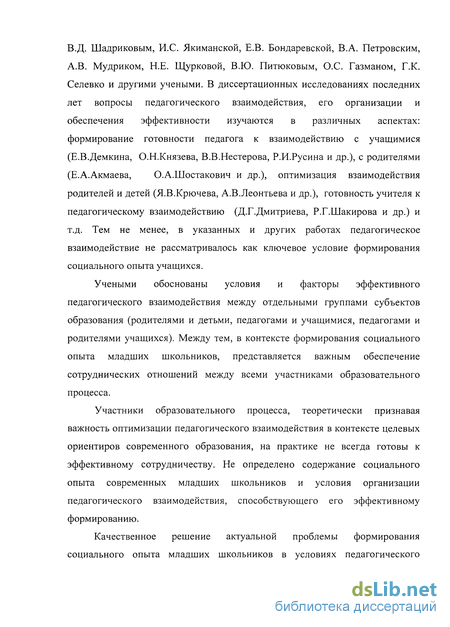 В.Д. Шадриковым, И.С. Якиманской, Е.В. Бондаревской, В.А. Петровским, А.В. Мудриком, Н.Е. Щурковой, В.Ю. Питюковым, О.С. Газманом, Г.К. Селевко и другими учеными. В диссертационных исследованиях последних лет вопросы педагогического взаимодействия, его организации и обеспечения эффективности изучаются в различных аспектах: формирование готовности педагога к взаимодействию с учащимися (Е.В.Демкина, О.Н.Князева, В.В.Нестерова, Р.И.Русина и др.), с родителями (Е.А.Акмаева, О.А.Шостакович и др.), оптимизация взаимодействия родителей и детей (Я.В.Крючева, А.В.Леонтьева и др.), готовность учителя к педагогическому взаимодействию (Д.Г.Дмитриева, Р.Г.Шакирова и др.) и т.д. Тем не менее, в указанных и других работах педагогическое взаимодействие не рассматривалось как ключевое условие формирования социального опыта учащихся.

Учеными обоснованы условия и факторы эффективного педагогического взаимодействия между отдельными группами субъектов образования (родителями и детьми, педагогами и учащимися, педагогами и родителями учащихся). Между тем, в контексте формирования социального опыта младших школьников, представляется важным обеспечение сотруднических отношений между всеми участниками образовательного процесса.

Участники образовательного процесса, теоретически признавая важность оптимизации педагогического взаимодействия в контексте целевых ориентиров современного образования, на практике не всегда готовы к эффективному сотрудничеству. Не определено содержание социального опыта современных младших школьников и условия организации педагогического взаимодействия, способствующего его эффективному формированию.

Качественное решение актуальной проблемы формирования социального опыта младших школьников в условиях педагогического

dsLib.net
библиотека диссертаций